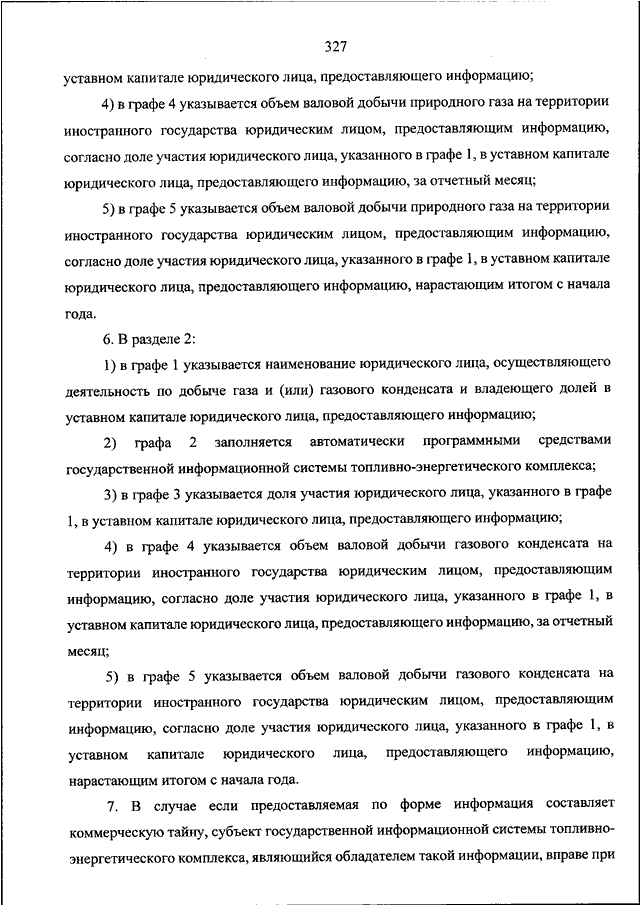 327

уставном капитале юридического лица, предоставляющего информацию;

4) в графе 4 указывается объем валовой добычи природного газа на территории иностранного государства юридическим лицом, предоставляющим информацию, согласно доле участия юридического лица, указанного в графе 1, в уставном капитале юридического лица, предоставляющего информацию, за отчетный месяц;

5) в графе 5 указывается объем валовой добычи природного газа на территории иностранного государства юридическим лицом, предоставляющим информацию, согласно доле участия юридического лица, указанного в графе 1, в уставном капитале юридического лица, предоставляющего информацию, нарастающим итогом с начала года.

6. В разделе 2:

1) в графе 1 указывается наименование юридического лица, осуществляющего деятельность по добыче газа и (или) газового конденсата и владеющего долей в уставном капитале юридического лица, предоставляющего информацию;

2) графа 2 заполняется автоматически программными средствами государственной информационной системы топливно-энергетического комплекса;

3) в графе 3 указывается доля участия юридического лица, указанного в графе 1, в уставном капитале юридического лица, предоставляющего информацию;

4) в графе 4 указывается объем валовой добычи газового конденсата на территории иностранного государства юридическим лицом, предоставляющим информацию, согласно доле участия юридического лица, указанного в графе 1, в уставном капитале юридического лица, предоставляющего информацию, за отчетный месяц;

5) в графе 5 указывается объем валовой добычи газового конденсата на территории иностранного государства юридическим лицом, предоставляющим информацию, согласно доле участия юридического лица, указанного в графе 1, в уставном капитале юридического лица, предоставляющего информацию, нарастающим итогом с начала года.

7. В случае если предоставляемая по форме информация составляет коммерческую тайну, субъект государственной информационной системы топливно-энергетического комплекса, являющийся обладателем такой информации, вправе при